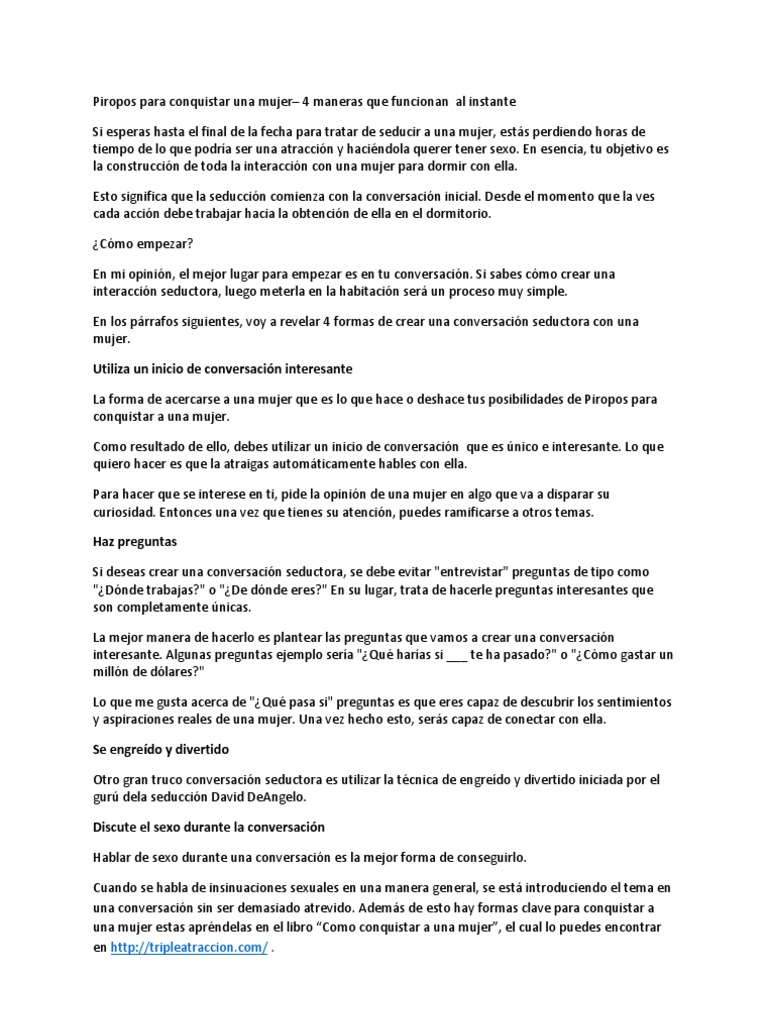 Piropos para conquistar una mujer– 4 maneras que funcionan  al instante

Si esperas hasta el final de la fecha para tratar de seducir a una mujer, estás perdiendo horas de tiempo de lo que podría ser una atracción y haciéndola querer tener sexo. En esencia, tu objetivo es la construcción de toda la interacción con una mujer para dormir con ella.

Esto significa que la seducción comienza con la conversación inicial. Desde el momento que la ves cada acción debe trabajar hacia la obtención de ella en el dormitorio.

¿Cómo empezar?

En mi opinión, el mejor lugar para empezar es en tu conversación. Si sabes cómo crear una interacción seductora, luego meterla en la habitación será un proceso muy simple.

En los párrafos siguientes, voy a revelar 4 formas de crear una conversación seductora con una mujer.

Utiliza un inicio de conversación interesante

La forma de acercarse a una mujer que es lo que hace o deshace tus posibilidades de Piropos para conquistar a una mujer.

Como resultado de ello, debes utilizar un inicio de conversación  que es único e interesante. Lo que quiero hacer es que la atraigas automáticamente hables con ella.

Para hacer que se interese en ti, pide la opinión de una mujer en algo que va a disparar su curiosidad. Entonces una vez que tienes su atención, puedes ramificarse a otros temas.

Haz preguntas

Si deseas crear una conversación seductora, se debe evitar "entrevistar" preguntas de tipo como "¿Dónde trabajas?" o "¿De dónde eres?" En su lugar, trata de hacerle preguntas interesantes que son completamente únicas.

La mejor manera de hacerlo es plantear las preguntas que vamos a crear una conversación interesante. Algunas preguntas ejemplo sería "¿Qué harías si ___ te ha pasado?" o "¿Cómo gastar un millón de dólares?"

Lo que me gusta acerca de "¿Qué pasa si" preguntas es que eres capaz de descubrir los sentimientos y aspiraciones reales de una mujer. Una vez hecho esto, serás capaz de conectar con ella.

Se engreído y divertido

Otro gran truco conversación seductora es utilizar la técnica de engreído y divertido iniciada por el gurú dela seducción David DeAngelo.

Discute el sexo durante la conversación

Hablar de sexo durante una conversación es la mejor forma de conseguirlo.

Cuando se habla de insinuaciones sexuales en una manera general, se está introduciendo el tema en una conversación sin ser demasiado atrevido. Además de esto hay formas clave para conquistar a una mujer estas apréndelas en el libro “Como conquistar a una mujer”, el cual lo puedes encontrar en http://tripleatraccion.com/ .